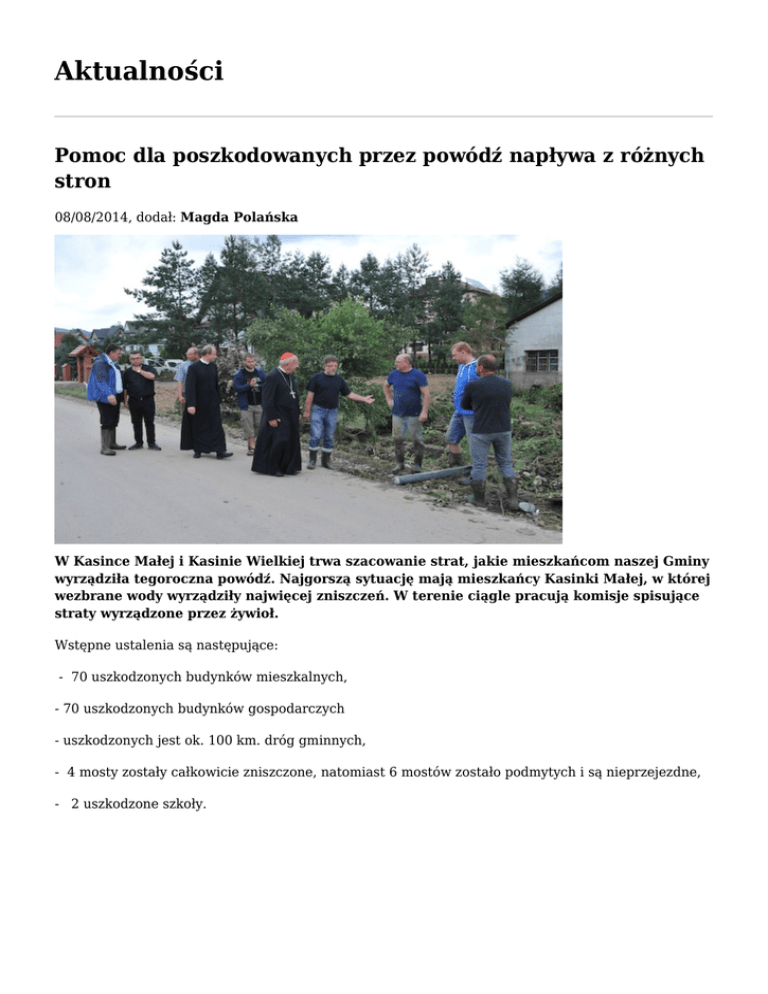 Aktualności

Pomoc dla poszkodowanych przez powódź napływa z różnych stron

08/08/2014, dodał: Magda Polańska

W Kasince Małej i Kasinie Wielkiej trwa szacowanie strat, jakie mieszkańcom naszej Gminy wyrządziła tegoroczna powódź. Najgorszą sytuację mają mieszkańcy Kasinki Małej, w której wezbrane wody wyrządziły najwięcej zniszczeń. W terenie ciągle pracują komisje spisujące straty wyrządzone przez żywioł.

Wstępne ustalenia są następujące:

- 70 uszkodzonych budynków mieszkalnych,

- 70 uszkodzonych budynków gospodarczych

- uszkodzonych jest ok. 100 km. dróg gminnych,

- 4 mosty zostały całkowicie zniszczone, natomiast 6 mostów zostało podmytych i są nieprzejezdne,

- 2 uszkodzone szkoły.